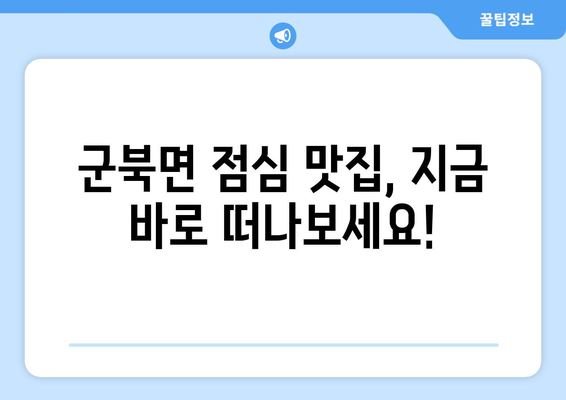 꿀팁정보

군북면 점심 맛집, 지금 바로 떠나보세요!